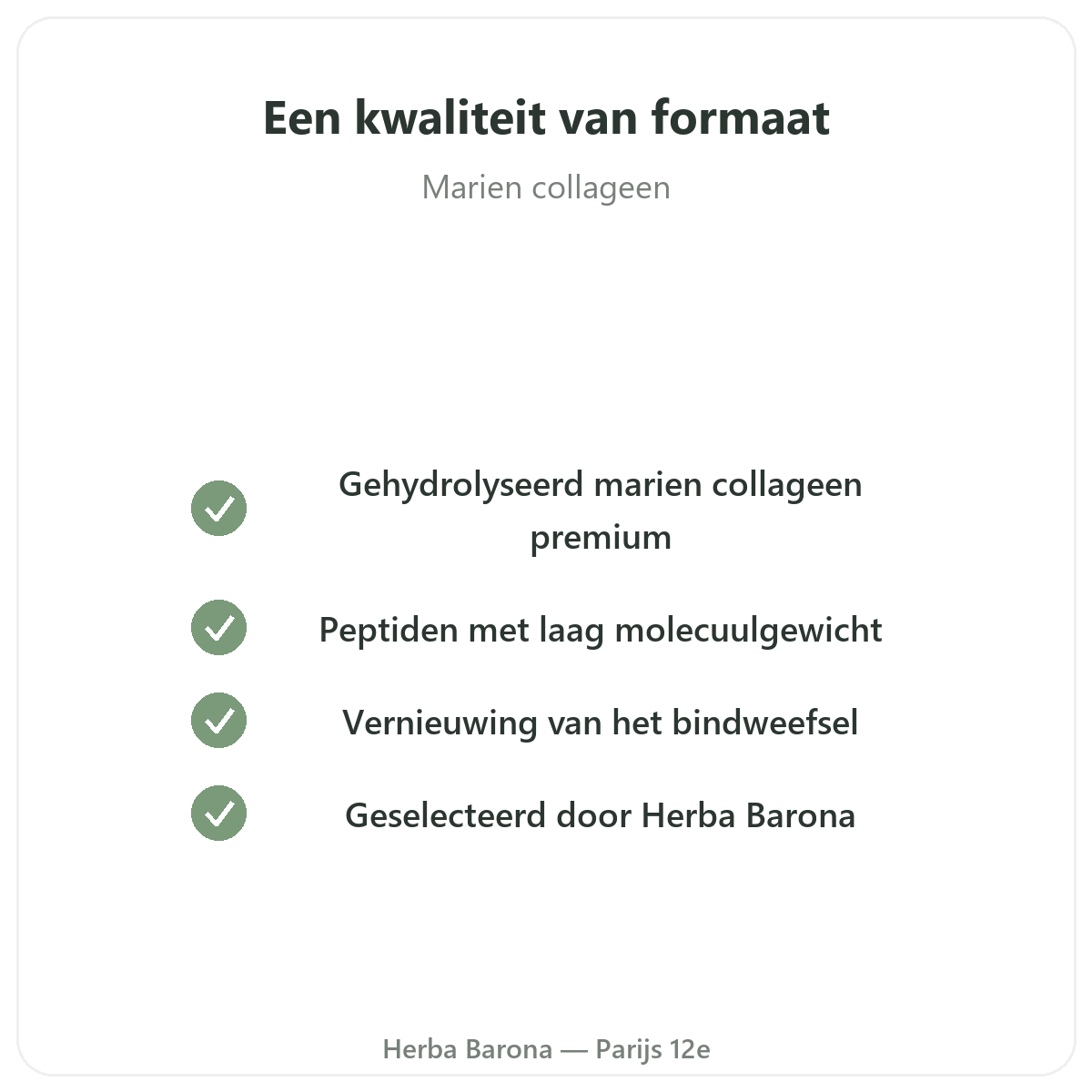 Een kwaliteit van formaat

Marien collageen

✓ Gehydrolyseerd marien collageen premium

✓ Peptiden met laag molecuulgewicht

✓ Vernieuwing van het bindweefsel

✓ Geselecteerd door Herba Barona

Herba Barona — Parijs 12e